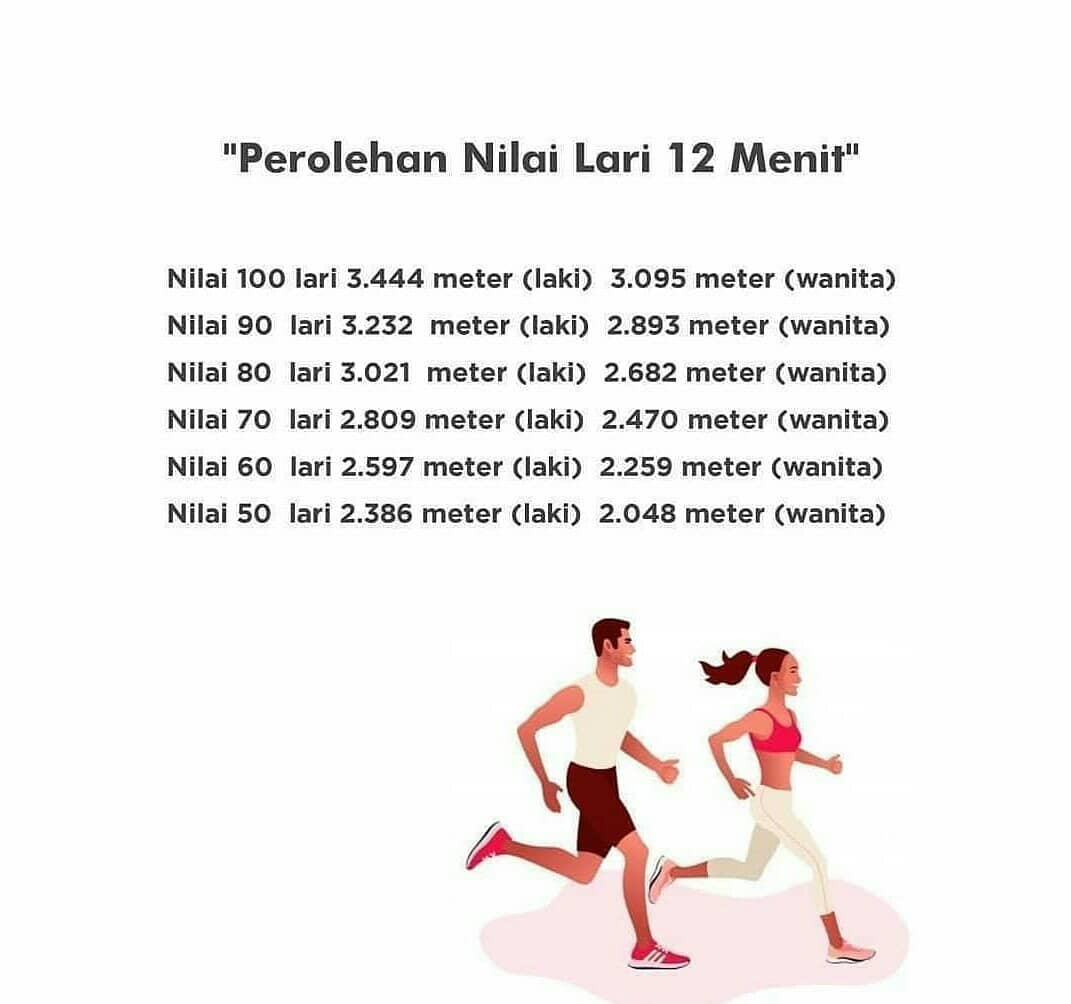 "Perolehan Nilai Lari 12 Menit"

Nilai 100 lari 3.444 meter (laki) 3.095 meter (wanita)
Nilai 90 lari 3.232 meter (laki) 2.893 meter (wanita)
Nilai 80 lari 3.021 meter (laki) 2.682 meter (wanita)
Nilai 70 lari 2.809 meter (laki) 2.470 meter (wanita)
Nilai 60 lari 2.597 meter (laki) 2.259 meter (wanita)
Nilai 50 lari 2.386 meter (laki) 2.048 meter (wanita)